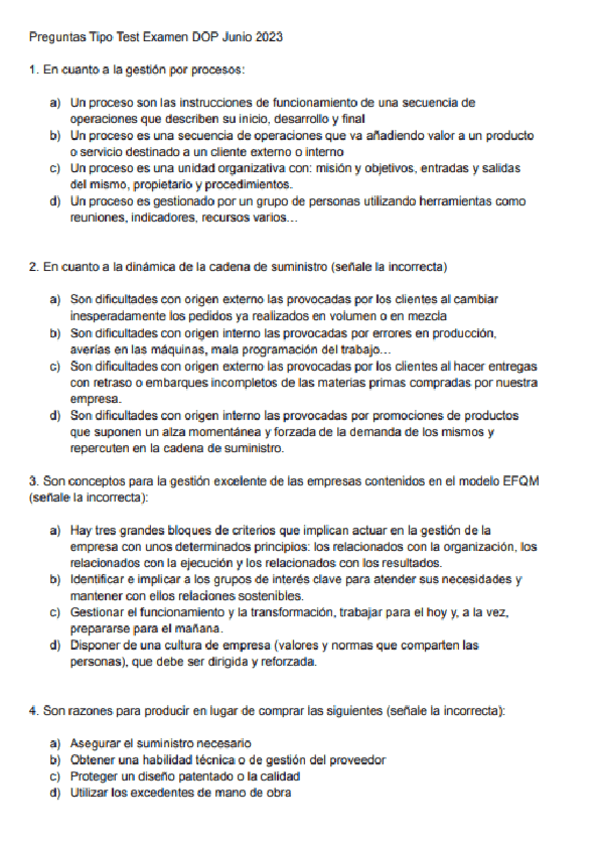 Preguntas Tipo Test Examen DOP Junio 2023

1. En cuanto a la gestión por procesos:

a) Un proceso son las instrucciones de funcionamiento de una secuencia de operaciones que describen su inicio, desarrollo y final
b) Un proceso es una secuencia de operaciones que va añadiendo valor a un producto o servicio destinado a un cliente externo o interno
c) Un proceso es una unidad organizativa con: misión y objetivos, entradas y salidas del mismo, propietario y procedimientos.
d) Un proceso es gestionado por un grupo de personas utilizando herramientas como reuniones, indicadores, recursos varios…

2. En cuanto a la dinámica de la cadena de suministro (señale la incorrecta)

a) Son dificultades con origen externo las provocadas por los clientes al cambiar inesperadamente los pedidos ya realizados en volumen o en mezcla
b) Son dificultades con origen interno las provocadas por errores en producción, averías en las máquinas, mala programación del trabajo…
c) Son dificultades con origen externo las provocadas por los clientes al hacer entregas con retraso o embarques incompletos de las materias primas compradas por nuestra empresa.
d) Son dificultades con origen interno las provocadas por promociones de productos que suponen un alza momentánea y forzada de la demanda de los mismos y repercuten en la cadena de suministro.

3. Son conceptos para la gestión excelente de las empresas contenidos en el modelo EFQM (señale la incorrecta):

a) Hay tres grandes bloques de criterios que implican actuar en la gestión de la empresa con unos determinados principios: los relacionados con la organización, los relacionados con la ejecución y los relacionados con los resultados.
b) Identificar e implicar a los grupos de interés clave para atender sus necesidades y mantener con ellos relaciones sostenibles.
c) Gestionar el funcionamiento y la transformación, trabajar para el hoy y, a la vez, prepararse para el mañana.
d) Disponer de una cultura de empresa (valores y normas que comparten las personas), que debe ser dirigida y reforzada.

4. Son razones para producir en lugar de comprar las siguientes (señale la incorrecta):

a) Asegurar el suministro necesario
b) Obtener una habilidad técnica o de gestión del proveedor
c) Proteger un diseño patentado o la calidad
d) Utilizar los excedentes de mano de obra